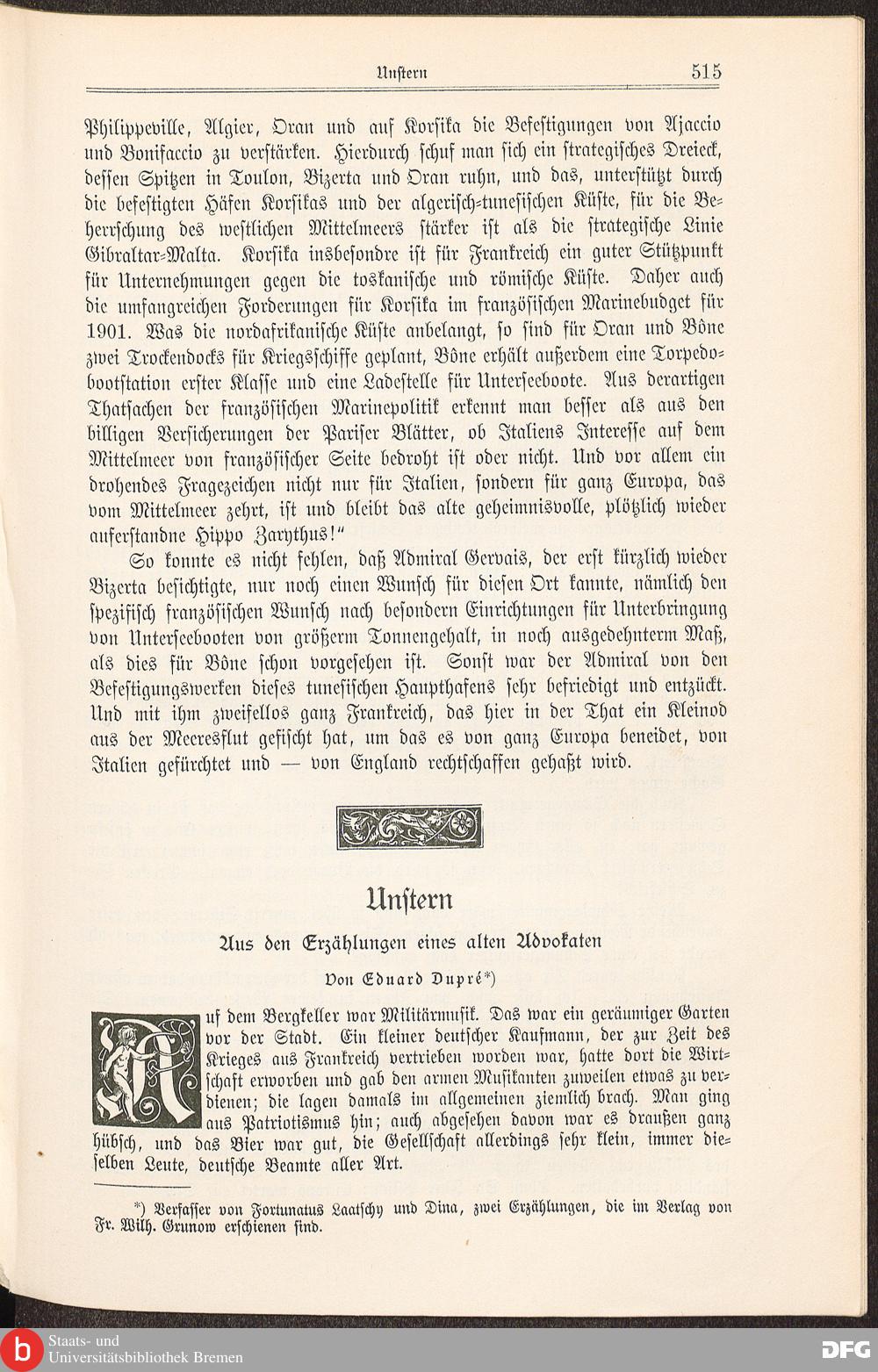 Unstern 515

Philippeville, Algier, Oran und auf Korsika die Befestigungen von Ajaccio und Bonifaccio zu verstärken. Hierdurch schuf man sich ein strategisches Dreieck, dessen Spitzen in Toulon, Bizerta und Oran ruhn, und das, unterstützt durch die befestigten Häfen Korsikas und der algerisch-tunesischen Küste, für die Beherrschung des westlichen Mittelmeers stärker ist als die strategische Linie Gibraltar-Malta. Korsika insbesondre ist für Frankreich ein guter Stützpunkt für Unternehmungen gegen die toskanische und römische Küste. Daher auch die umfangreichen Forderungen für Korsika im französischen Marinebudget für 1901. Was die nordafrikanische Küste anbelangt, so sind für Oran und Bône zwei Trockendocks für Kriegsschiffe geplant, Bône erhält außerdem eine Torpedobootstation erster Klasse und eine Ladestelle für Unterseeboote. Aus derartigen Thatsachen der französischen Marinepolitik erkennt man besser als aus den billigen Versicherungen der Pariser Blätter, ob Italiens Interesse auf dem Mittelmeer von französischer Seite bedroht ist oder nicht. Und vor allem ein drohendes Fragezeichen nicht nur für Italien, sondern für ganz Europa, das vom Mittelmeer zehrt, ist und bleibt das alte geheimnisvolle, plötzlich wieder auferstandne Hippo Zarythus!"

So konnte es nicht fehlen, daß Admiral Gervais, der erst kürzlich wieder Bizerta besichtigte, nur noch einen Wunsch für diesen Ort kannte, nämlich den spezifisch französischen Wunsch nach besondern Einrichtungen für Unterbringung von Unterseebooten von größerm Tonnengehalt, in noch ausgedehnterm Maß, als dies für Bône schon vorgesehen ist. Sonst war der Admiral von den Befestigungswerken dieses tunesischen Haupthafens sehr befriedigt und entzückt. Und mit ihm zweifellos ganz Frankreich, das hier in der That ein Kleinod aus der Meeresflut gefischt hat, um das es von ganz Europa beneidet, von Italien gefürchtet und — von England rechtschaffen gehaßt wird.

Unstern

Aus den Erzählungen eines alten Advokaten

Von Eduard Dupré*)

Auf dem Bergkeller war Militärmusik. Das war ein geräumiger Garten vor der Stadt. Ein kleiner deutscher Kaufmann, der zur Zeit des Krieges aus Frankreich vertrieben worden war, hatte dort die Wirtschaft erworben und gab den armen Musikanten zuweilen etwas zu verdienen; die lagen damals im allgemeinen ziemlich brach. Man ging aus Patriotismus hin; auch abgesehen davon war es draußen ganz hübsch, und das Bier war gut, die Gesellschaft allerdings sehr klein, immer dieselben Leute, deutsche Beamte aller Art.

*) Verfasser von Fortunatus Laatschy und Dina, zwei Erzählungen, die im Verlag von Fr. Wilh. Grunow erschienen sind.

Staats- und Universitätsbibliothek Bremen

DFG